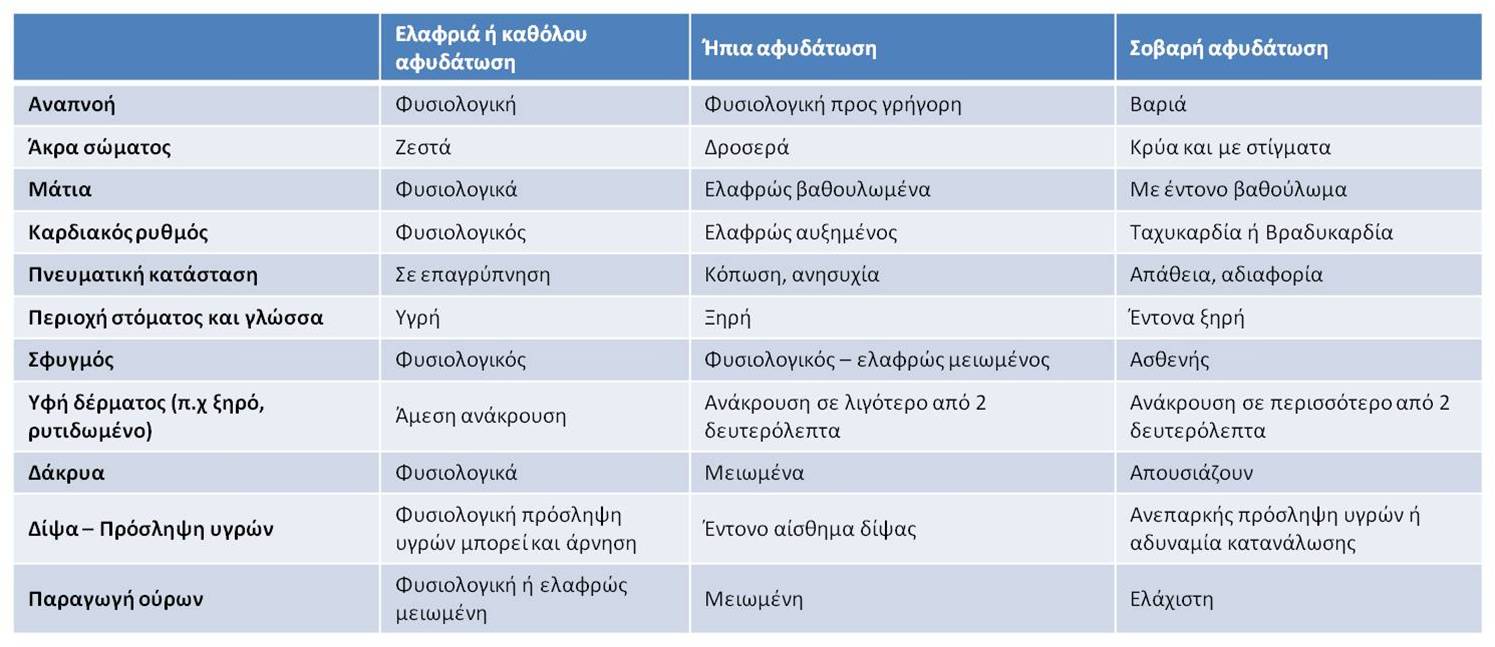 | | Ελαφριά ή καθόλου αφυδάτωση | Ήπια αφυδάτωση | Σοβαρή αφυδάτωση |
|---|---|---|---|
| Αναπνοή | Φυσιολογική | Φυσιολογική προς γρήγορη | Βαριά |
| Άκρα σώματος | Ζεστά | Δροσερά | Κρύα και με στίγματα |
| Μάτια | Φυσιολογικά | Ελαφρώς βαθουλωμένα | Με έντονο βαθούλωμα |
| Καρδιακός ρυθμός | Φυσιολογικός | Ελαφρώς αυξημένος | Ταχυκαρδία ή Βραδυκαρδία |
| Πνευματική κατάσταση | Σε επαγρύπνηση | Κόπωση, ανησυχία | Απάθεια, αδιαφορία |
| Περιοχή στόματος και γλώσσα | Υγρή | Ξηρή | Έντονα ξηρή |
| Σφυγμός | Φυσιολογικός | Φυσιολογικός – ελαφρώς μειωμένος | Ασθενής |
| Υφή δέρματος (π.χ ξηρό, ρυτιδωμένο) | Άμεση ανάκρουση | Ανάκρουση σε λιγότερο από 2 δευτερόλεπτα | Ανάκρουση σε περισσότερο από 2 δευτερόλεπτα |
| Δάκρυα | Φυσιολογικά | Μειωμένα | Απουσιάζουν |
| Δίψα – Πρόσληψη υγρών | Φυσιολογική πρόσληψη υγρών μπορεί και άρνηση | Έντονο αίσθημα δίψας | Ανεπαρκής πρόσληψη υγρών ή αδυναμία κατανάλωσης |
| Παραγωγή ούρων | Φυσιολογική ή ελαφρώς μειωμένη | Μειωμένη | Ελάχιστη |